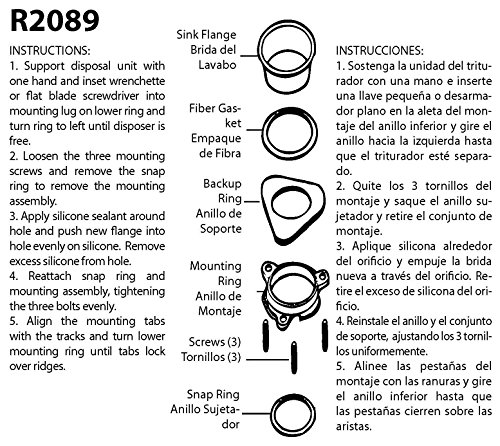 R2089

INSTRUCTIONS:
1. Support disposal unit with one hand and inset wrenchette or flat blade screwdriver into mounting lug on lower ring and turn ring to left until disposer is free.
2. Loosen the three mounting screws and remove the snap ring to remove the mounting assembly.
3. Apply silicone sealant around hole and push new flange into hole evenly on silicone. Remove excess silicone from hole.
4. Reattach snap ring and mounting assembly, tightening the three bolts evenly.
5. Align the mounting tabs with the tracks and turn lower mounting ring until tabs lock over ridges.

Sink Flange
Brida del Lavabo

Fiber Gasket
Empaque de Fibra

Backup Ring
Anillo de Soporte

Mounting Ring
Anillo de Montaje

Screws (3)
Tornillos (3)

Snap Ring
Anillo Sujetador

INSTRUCCIONES:
1. Sostenga la unidad del triturador con una mano e inserte una llave pequeña o desarmador plano en la aleta del montaje del anillo inferior y gire el anillo hacia la izquierda hasta que el triturador esté separado.
2. Quite los 3 tornillos del montaje y saque el anillo sujetador y retire el conjunto de montaje.
3. Aplique silicona alrededor del orificio y empuje la brida nueva a través del orificio. Retire el exceso de silicona del orificio.
4. Reinstale el anillo y el conjunto de soporte, ajustando los 3 tornillos uniformemente.
5. Alinee las pestañas del montaje con las ranuras y gire el anillo inferior hasta que las pestañas cierren sobre las aristas.